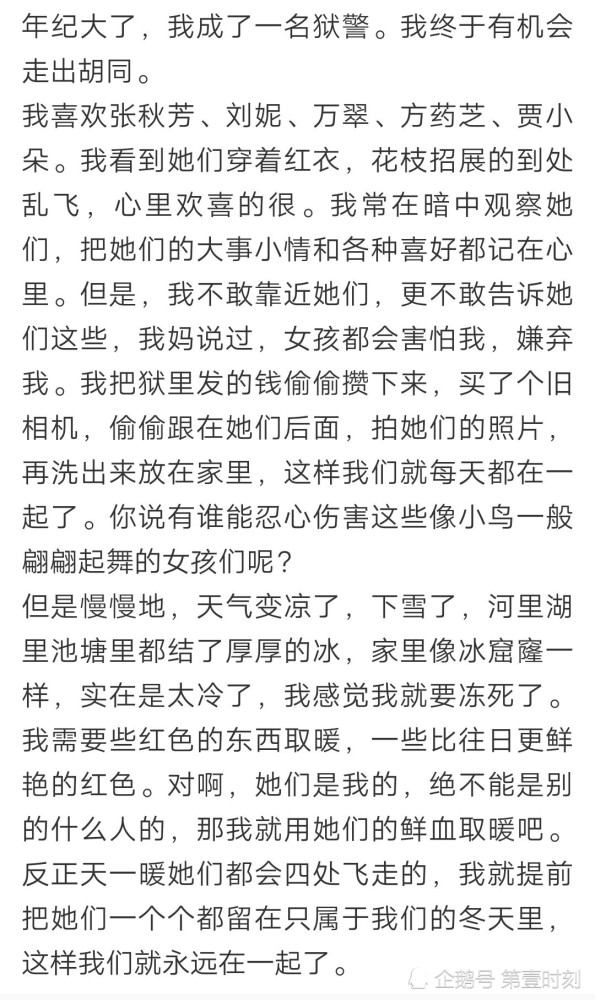 年纪大了，我成了一名狱警。我终于有机会走出胡同。
我喜欢张秋芳、刘妮、万翠、方药芝、贾小朵。我看到她们穿着红衣，花枝招展的到处乱飞，心里欢喜的很。我常在暗中观察她们，把她们的大事小情和各种喜好都记在心里。但是，我不敢靠近她们，更不敢告诉她们这些，我妈说过，女孩都会害怕我，嫌弃我。我把狱里发的钱偷偷攒下来，买了个旧相机，偷偷跟在她们后面，拍她们的照片，再洗出来放在家里，这样我们就每天都在一起了。你说有谁能忍心伤害这些像小鸟一般翩翩起舞的女孩们呢？
但是慢慢地，天气变凉了，下雪了，河里湖里池塘里都结了厚厚的冰，家里像冰窟窿一样，实在是太冷了，我感觉我就要冻死了。我需要些红色的东西取暖，一些比往日更鲜艳的红色。对啊，她们是我的，绝不能是别的什么人的，那我就用她们的鲜血取暖吧。反正天一暖她们都会四处飞走的，我就提前把她们一个个都留在只属于我们的冬天里，这样我们就永远在一起了。
企鹅号 第壹时刻